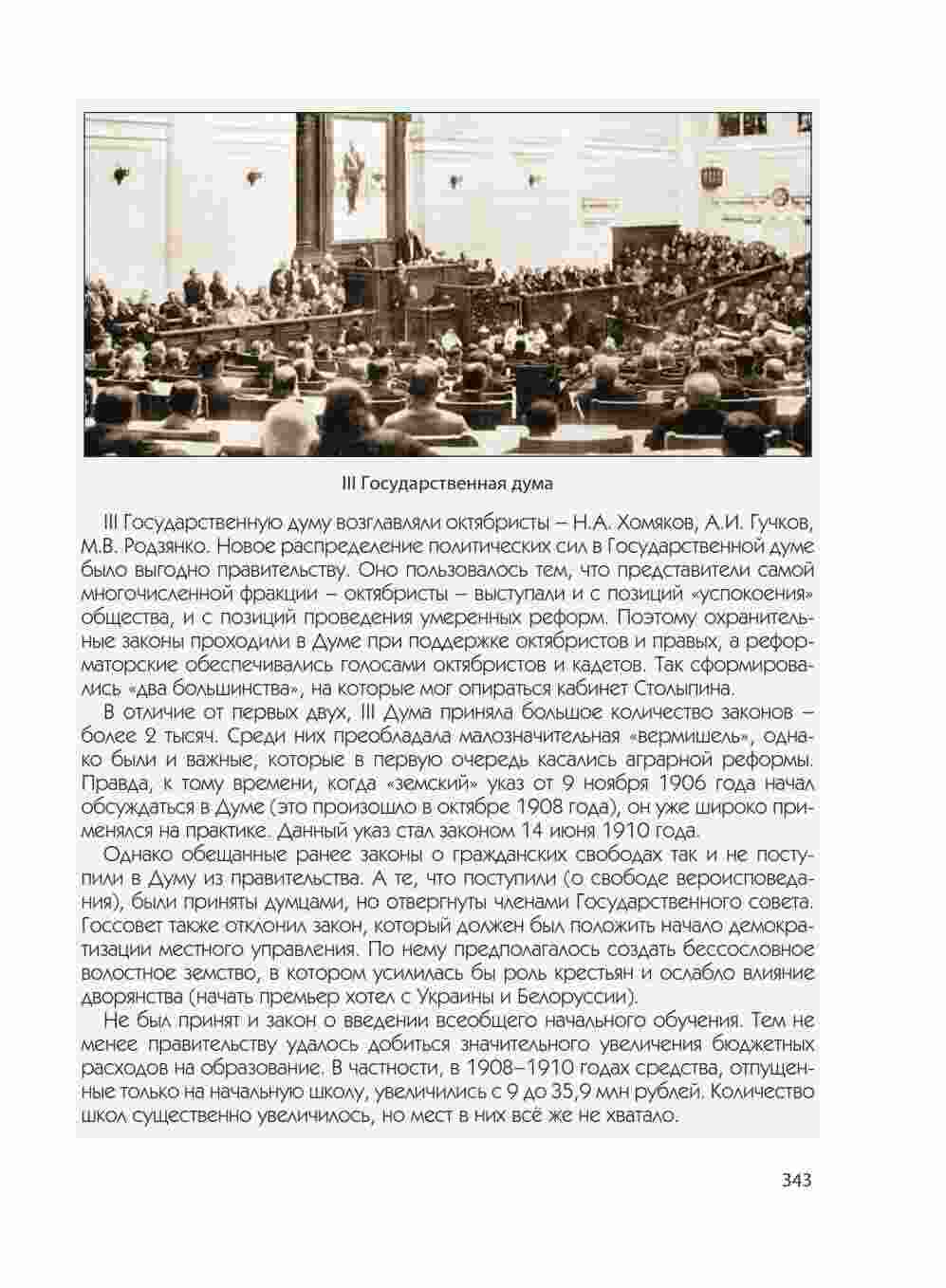 III Государственная дума

III Государственную думу возглавляли октябристы – Н.А. Хомяков, А.И. Гучков, М.В. Родзянко. Новое распределение политических сил в Государственной думе было выгодно правительству. Оно пользовалось тем, что представители самой многочисленной фракции – октябристы – выступали и с позиций «успокоения» общества, и с позиций проведения умеренных реформ. Поэтому охранительные законы проходили в Думе при поддержке октябристов и правых, а реформаторские обеспечивались голосами октябристов и кадетов. Так сформировались «два большинства», на которые мог опираться кабинет Столыпина.

В отличие от первых двух, III Дума приняла большое количество законов – более 2 тысяч. Среди них преобладала малозначительная «вермишель», однако были и важные, которые в первую очередь касались аграрной реформы. Правда, к тому времени, когда «земский» указ от 9 ноября 1906 года начал обсуждаться в Думе (это произошло в октябре 1908 года), он уже широко применялся на практике. Данный указ стал законом 14 июня 1910 года.

Однако обещанные ранее законы о гражданских свободах так и не поступили в Думу из правительства. А те, что поступили (о свободе вероисповедания), были приняты думцами, но отвергнуты членами Государственного совета. Госсовет также отклонил закон, который должен был положить начало демократизации местного управления. По нему предполагалось создать бессословное волостное земство, в котором усилилась бы роль крестьян и ослабло влияние дворянства (начать премьер хотел с Украины и Белоруссии).

Не был принят и закон о введении всеобщего начального обучения. Тем не менее правительству удалось добиться значительного увеличения бюджетных расходов на образование. В частности, в 1908–1910 годах средства, отпущенные только на начальную школу, увеличились с 9 до 35,9 млн рублей. Количество школ существенно увеличилось, но мест в них всё же не хватало.

343